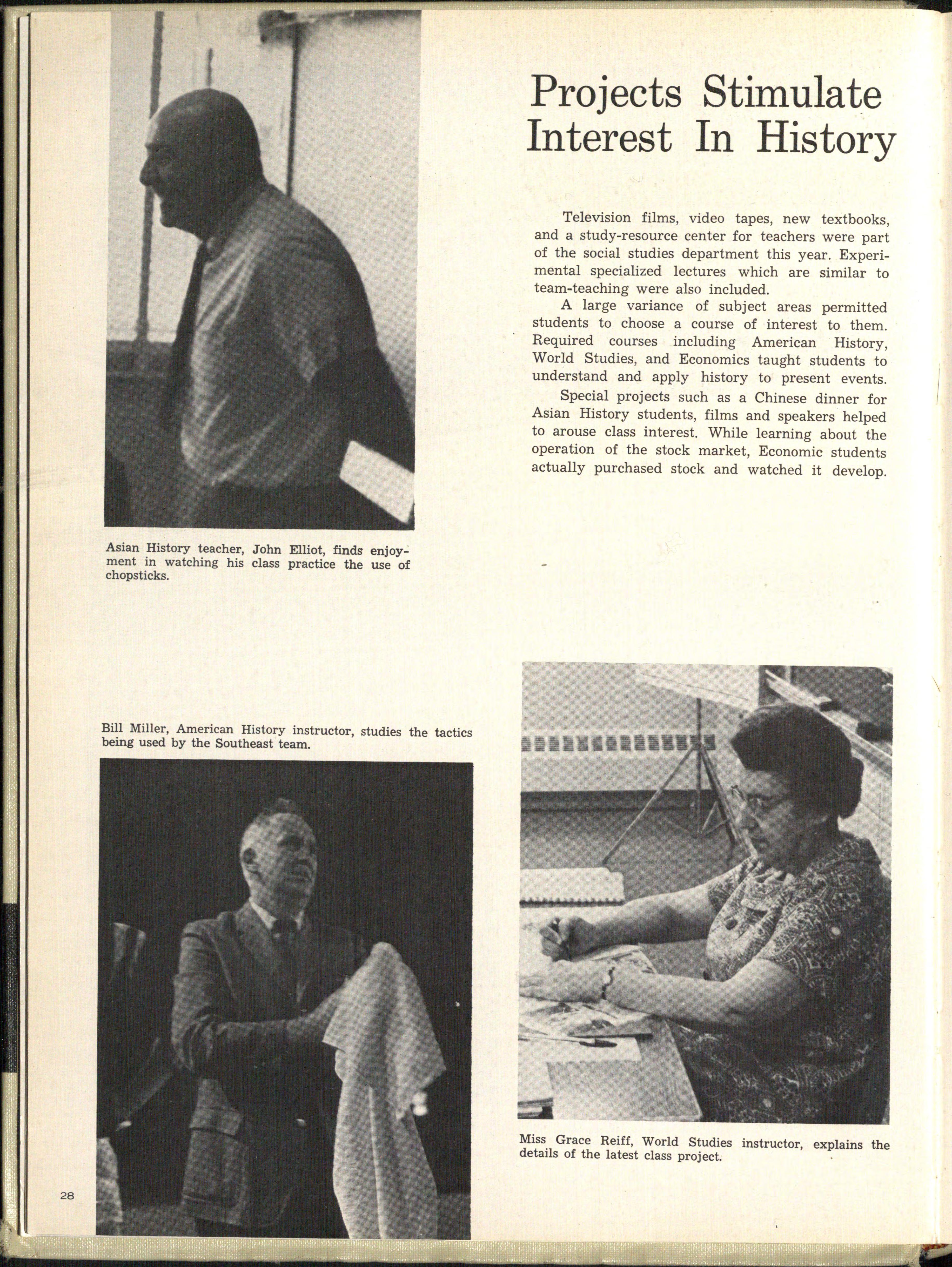 Projects Stimulate Interest In History

Television films, video tapes, new textbooks, and a study-resource center for teachers were part of the social studies department this year. Experimental specialized lectures which are similar to team-teaching were also included.

A large variance of subject areas permitted students to choose a course of interest to them. Required courses including American History, World Studies, and Economics taught students to understand and apply history to present events.

Special projects such as a Chinese dinner for Asian History students, films and speakers helped to arouse class interest. While learning about the operation of the stock market, Economic students actually purchased stock and watched it develop.

Asian History teacher, John Elliot, finds enjoyment in watching his class practice the use of chopsticks.

Bill Miller, American History instructor, studies the tactics being used by the Southeast team.

Miss Grace Reiff, World Studies instructor, explains the details of the latest class project.

28